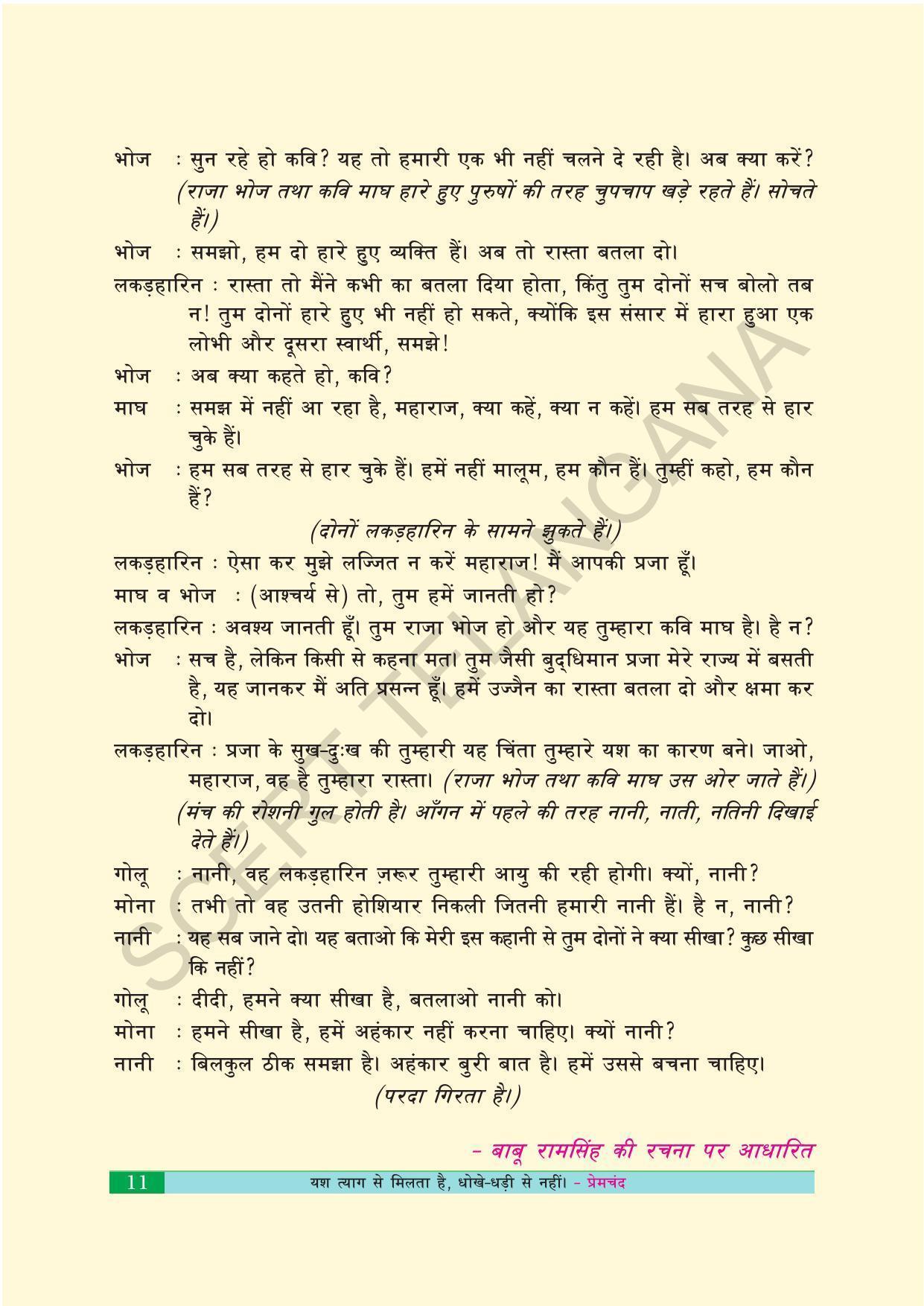 भोज : सुन रहे हो कवि? यह तो हमारी एक भी नहीं चलने दे रही है। अब क्या करें?

(राजा भोज तथा कवि माघ हारे हुए पुरुषों की तरह चुपचाप खड़े रहते हैं। सोचते हैं।)

भोज : समझो, हम दो हारे हुए व्यक्ति हैं। अब तो रास्ता बतला दो।

लकड़हारिन : रास्ता तो मैंने कभी का बतला दिया होता, किंतु तुम दोनों सच बोलो तब न! तुम दोनों हारे हुए भी नहीं हो सकते, क्योंकि इस संसार में हारा हुआ एक लोभी और दूसरा स्वार्थी, समझे!

भोज : अब क्या कहते हो, कवि?

माघ : समझ में नहीं आ रहा है, महाराज, क्या कहें, क्या न कहें। हम सब तरह से हार चुके हैं।

भोज : हम सब तरह से हार चुके हैं। हमें नहीं मालूम, हम कौन हैं। तुम्हीं कहो, हम कौन हैं?

(दोनों लकड़हारिन के सामने झुकते हैं।)

लकड़हारिन : ऐसा कर मुझे लज्जित न करें महाराज! मैं आपकी प्रजा हूँ।

माघ व भोज : (आश्चर्य से) तो, तुम हमें जानती हो?

लकड़हारिन : अवश्य जानती हूँ। तुम राजा भोज हो और यह तुम्हारा कवि माघ है। है न?

भोज : सच है, लेकिन किसी से कहना मत। तुम जैसी बुद्धिमान प्रजा मेरे राज्य में बसती है, यह जानकर मैं अति प्रसन्न हूँ। हमें उज्जैन का रास्ता बतला दो और क्षमा कर दो।

लकड़हारिन : प्रजा के सुख-दुःख की तुम्हारी यह चिंता तुम्हारे यश का कारण बने। जाओ, महाराज, वह है तुम्हारा रास्ता। (राजा भोज तथा कवि माघ उस ओर जाते हैं।)

(मंच की रोशनी गुल होती है। आँगन में पहले की तरह नानी, नाती, नतिनी दिखाई देते हैं।)

गोलू : नानी, वह लकड़हारिन ज़रूर तुम्हारी आयु की रही होगी। क्यों, नानी?

मोना : तभी तो वह उतनी होशियार निकली जितनी हमारी नानी हैं। है न, नानी?

नानी : यह सब जाने दो। यह बताओ कि मेरी इस कहानी से तुम दोनों ने क्या सीखा? कुछ सीखा कि नहीं?

गोलू : दीदी, हमने क्या सीखा है, बतलाओ नानी को।

मोना : हमने सीखा है, हमें अहंकार नहीं करना चाहिए। क्यों नानी?

नानी : बिलकुल ठीक समझा है। अहंकार बुरी बात है। हमें उससे बचना चाहिए।

(परदा गिरता है।)

- बाबू रामसिंह की रचना पर आधारित

11 यश त्याग से मिलता है, धोखे-धड़ी से नहीं। - प्रेमचंद

SCERT TELANGANA